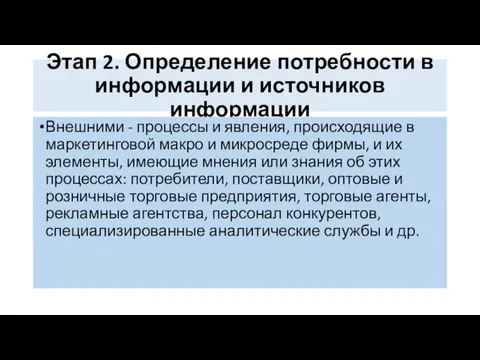 Этап 2. Определение потребности в информации и источников информации

•Внешними - процессы и явления, происходящие в маркетинговой макро и микросреде фирмы, и их элементы, имеющие мнения или знания об этих процессах: потребители, поставщики, оптовые и розничные торговые предприятия, торговые агенты, рекламные агентства, персонал конкурентов, специализированные аналитические службы и др.